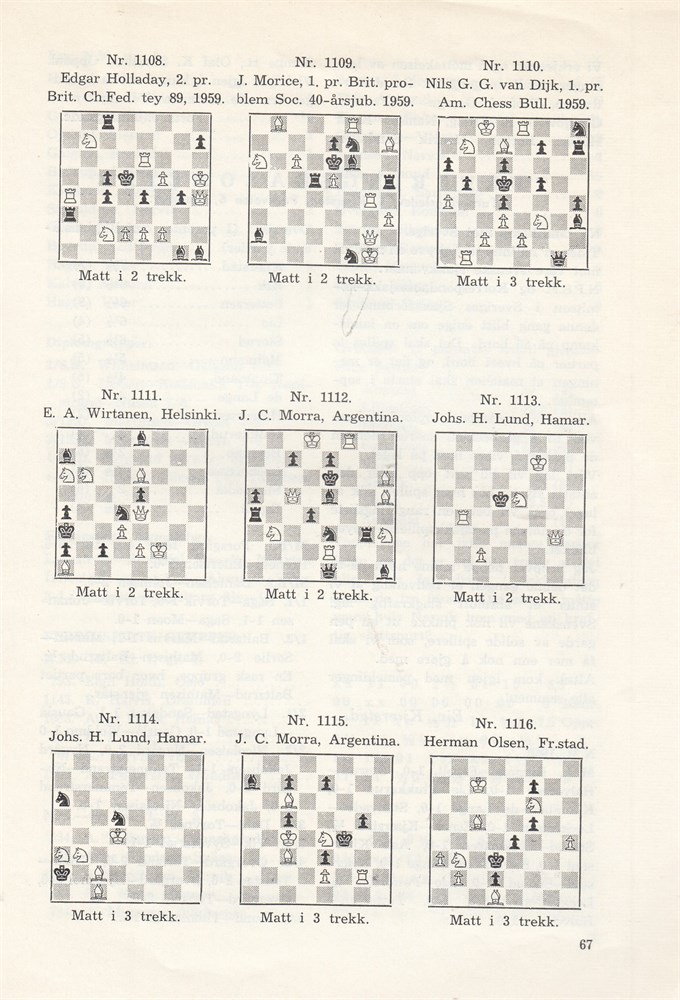 Nr. 1108.
Edgar Holladay, 2. pr.
Brit. Ch.Fed. tey 89, 1959.

Matt i 2 trekk.

Nr. 1109.
J. Morice, 1. pr. Brit. problem Soc. 40-årsjub. 1959.

Matt i 2 trekk.

Nr. 1110.
Nils G. G. van Dijk, 1. pr.
Am. Chess Bull. 1959.

Matt i 3 trekk.

Nr. 1111.
E. A. Wirtanen, Helsinki.

Matt i 2 trekk.

Nr. 1112.
J. C. Morra, Argentina.

Matt i 2 trekk.

Nr. 1113.
Johs. H. Lund, Hamar.

Matt i 2 trekk.

Nr. 1114.
Johs. H. Lund, Hamar.

Matt i 3 trekk.

Nr. 1115.
J. C. Morra, Argentina.

Matt i 3 trekk.

Nr. 1116.
Herman Olsen, Fr.stad.

Matt i 3 trekk.

67